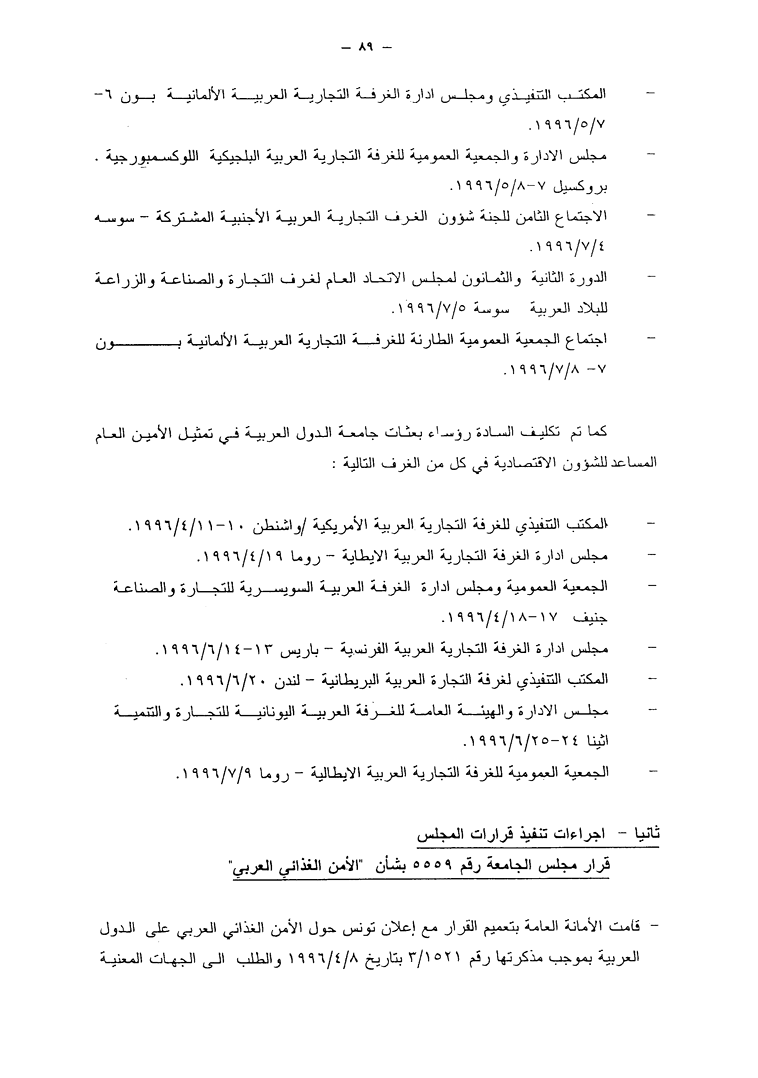 – ٨٩ –

– المكتب التنفيذي ومجلس ادارة الغرفة التجارية العربية الألمانية بون ٦-١٩٩٦/٥/٧.

– مجلس الادارة والجمعية العمومية للغرفة التجارية العربية البلجيكية اللوكسمبورجية . بروكسيل ٧-١٩٩٦/٥/٨.

– الاجتماع الثامن للجنة شؤون الغرف التجارية العربية الأجنبية المشتركة – سوسه ١٩٩٦/٧/٤.

– الدورة الثانية والثمانون لمجلس الاتحاد العام لغرف التجارة والصناعة والزراعة للبلاد العربية سوسة ١٩٩٦/٧/٥.

– اجتماع الجمعية العمومية الطارئة للغرفة التجارية العربية الألمانية بون ٧- ١٩٩٦/٧/٨.

كما تم تكليف السادة رؤساء بعثات جامعة الدول العربية في تمثيل الأمين العام المساعد للشؤون الاقتصادية في كل من الغرف التالية :

– المكتب التنفيذي للغرفة التجارية العربية الأمريكية /واشنطن ١٠-١٩٩٦/٤/١١.

– مجلس ادارة الغرفة التجارية العربية الايطالية – روما ١٩٩٦/٤/١٩.

– الجمعية العمومية ومجلس ادارة الغرفة العربية السويسرية للتجارة والصناعة جنيف ١٧-١٩٩٦/٤/١٨.

– مجلس ادارة الغرفة التجارية العربية الفرنسية – باريس ١٣-١٩٩٦/٦/١٤.

– المكتب التنفيذي لغرفة التجارة العربية البريطانية – لندن ١٩٩٦/٦/٢٠.

– مجلس الادارة والهيئة العامة للغرفة العربية اليونانية للتجارة والتنمية اثينا ٢٤-١٩٩٦/٦/٢٥.

– الجمعية العمومية للغرفة التجارية العربية الايطالية – روما ١٩٩٦/٧/٩.

ثانيا – اجراءات تنفيذ قرارات المجلس

قرار مجلس الجامعة رقم ٥٥٥٩ بشأن "الأمن الغذائي العربي"

– قامت الأمانة العامة بتعميم القرار مع إعلان تونس حول الأمن الغذائي العربي على الدول العربية بموجب مذكرتها رقم ٣/١٥٢١ بتاريخ ١٩٩٦/٤/٨ والطلب الى الجهات المعنية